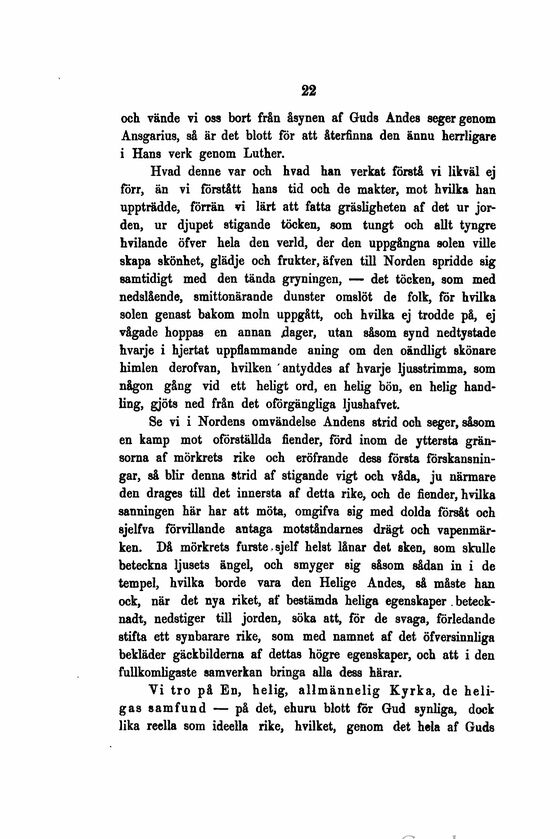 22

och vände vi oss bort från åsynen af Guds Andes seger genom Ansgarius, så är det blott för att återfinna den ännu herrligare i Hans verk genom Luther.

Hvad denne var och hvad han verkat förstå vi likväl ej förr, än vi förstått hans tid och de makter, mot hvilka han uppträdde, förrän vi lärt att fatta gräsligheten af det ur jorden, ur djupet stigande töcken, som tungt och allt tyngre hvilande öfver hela den verld, der den uppgångna solen ville skapa skönhet, glädje och frukter, äfven till Norden spridde sig samtidigt med den tända gryningen, — det töcken, som med nedslående, smittonärande dunster omslöt de folk, för hvilka solen genast bakom moln uppgått, och hvilka ej trodde på, ej vågade hoppas en annan dager, utan såsom synd nedtystade hvarje i hjertat uppflammande aning om den oändligt skönare himlen derofvan, hvilken antyddes af hvarje ljusstrimma, som någon gång vid ett heligt ord, en helig bön, en helig handling, gjöts ned från det oförgängliga ljushafvet.

Se vi i Nordens omvändelse Andens strid och seger, såsom en kamp mot oförställda fiender, förd inom de yttersta gränsorna af mörkrets rike och eröfrande dess första förskansningar, så blir denna strid af stigande vigt och våda, ju närmare den drages till det innersta af detta rike, och de fiender, hvilka sanningen här har att möta, omgifva sig med dolda försåt och sjelfva förvillande antaga motståndarnes drägt och vapenmärken. Då mörkrets furste sjelf helst lånar det sken, som skulle beteckna ljusets ängel, och smyger sig såsom sådan in i de tempel, hvilka borde vara den Helige Andes, så måste han ock, när det nya riket, af bestämda heliga egenskaper betecknadt, nedstiger till jorden, söka att, för de svaga, förledande stifta ett synbarare rike, som med namnet af det öfversinnliga bekläder gäckbilderna af dettas högre egenskaper, och att i den fullkomligaste samverkan bringa alla dess härar.

Vi tro på En, helig, allmännelig Kyrka, de heligas samfund — på det, ehuru blott för Gud synliga, dock lika reella som ideella rike, hvilket, genom det hela af Guds